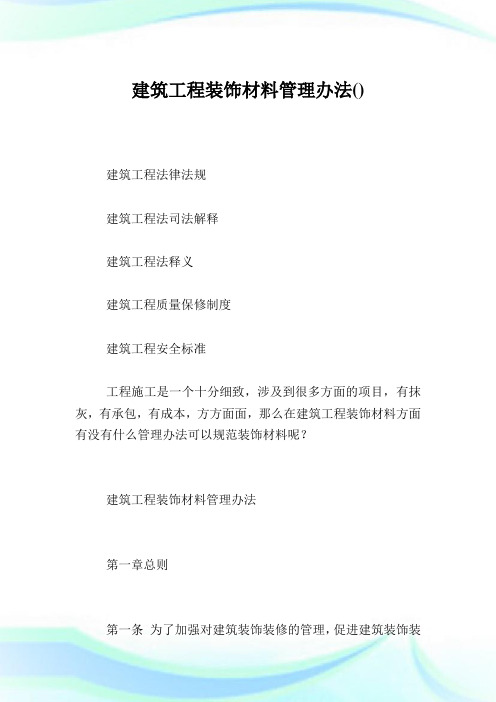 建筑工程装饰材料管理办法()

建筑工程法律法规

建筑工程法司法解释

建筑工程法释义

建筑工程质量保修制度

建筑工程安全标准

工程施工是一个十分细致，涉及到很多方面的项目，有抹灰，有承包，有成本，方方面面，那么在建筑工程装饰材料方面有没有什么管理办法可以规范装饰材料呢？

建筑工程装饰材料管理办法

第一章总则

第一条 为了加强对建筑装饰装修的管理，促进建筑装饰装